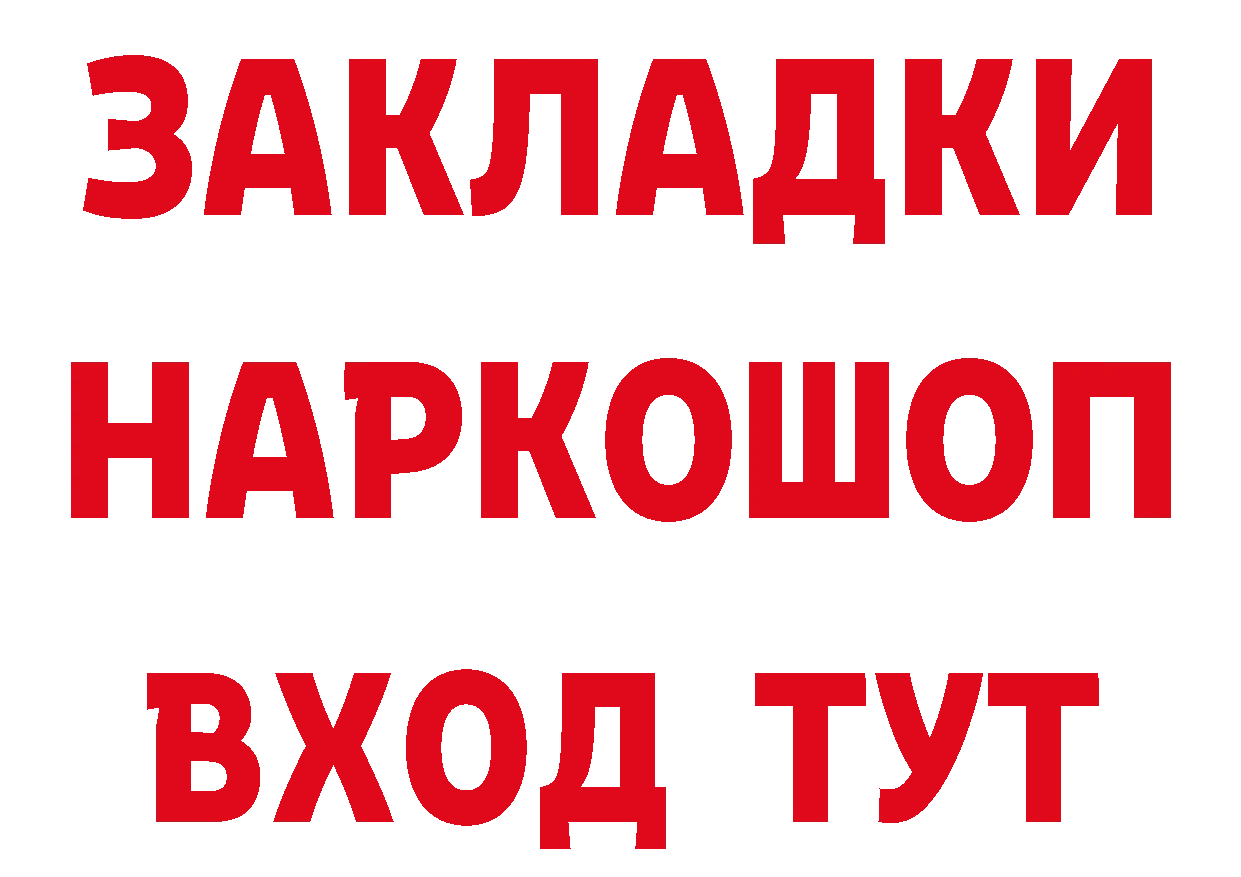 ЗАКЛАДКИ
НАРКОШОП
ВХОД ТУТ